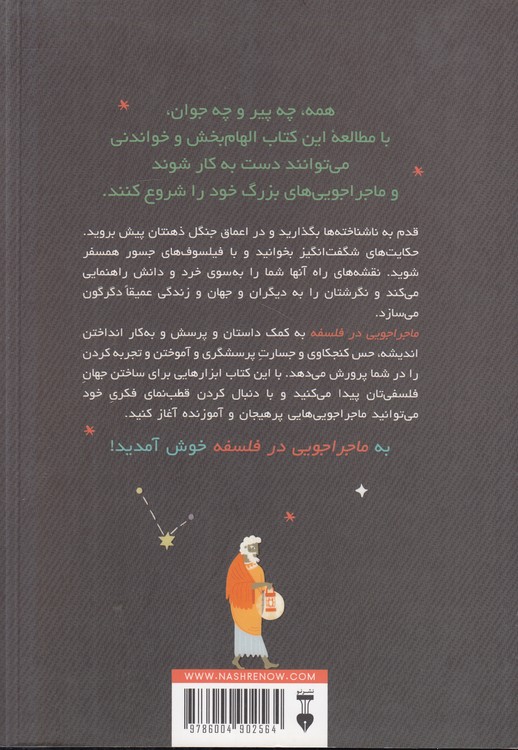 همه، چه پیر و چه جوان،
با مطالعهٔ این کتاب الهام‌بخش و خواندنی
می‌توانند دست به کار شوند
و ماجراجویی‌های بزرگ خود را شروع کنند.

قدم به ناشناخته‌ها بگذارید و در اعماق جنگل ذهنتان پیش بروید. حکایت‌های شگفت‌انگیز بخوانید و با فیلسوف‌های جسور همسفر شوید. نقشه‌های راه آنها شما را به‌سوی خرد و دانش راهنمایی می‌کند و نگرشتان را به دیگران و جهان و زندگی عمیقاً دگرگون می‌سازد.

ماجراجویی در فلسفه به کمک داستان و پرسش و به‌کار انداختن اندیشه، حس کنجکاوی و جسارتِ پرسشگری و آموختن و تجربه کردن را در شما پرورش می‌دهد. با این کتاب ابزارهایی برای ساختن جهانِ فلسفی‌تان پیدا می‌کنید و با دنبال کردن قطب‌نمای فکریِ خود می‌توانید ماجراجویی‌هایی پرهیجان و آموزنده آغاز کنید.

به ماجراجویی در فلسفه خوش آمدید!

WWW.NASHRENOW.COM

نشرنو

9786004902564